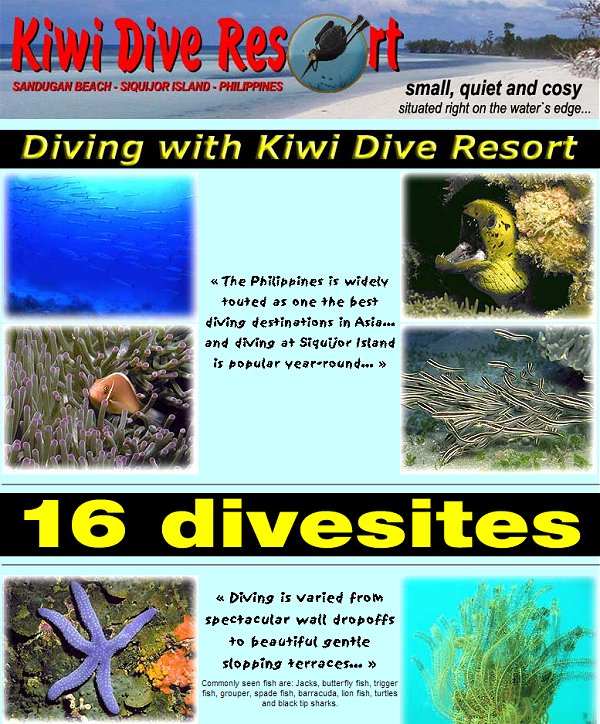 Kiwi Dive Resort

SANDUGAN BEACH - SIQUIJOR ISLAND - PHILIPPINES

small, quiet and cosy
situated right on the water`s edge...

Diving with Kiwi Dive Resort

« The Philippines is widely touted as one the best diving destinations in Asia... and diving at Siquijor Island is popular year-round... »

16 divesites

« Diving is varied from spectacular wall dropoffs to beautiful gentle slopping terraces... »

Commonly seen fish are: Jacks, butterfly fish, trigger fish, grouper, spade fish, barracuda, lion fish, turtles and black tip sharks.